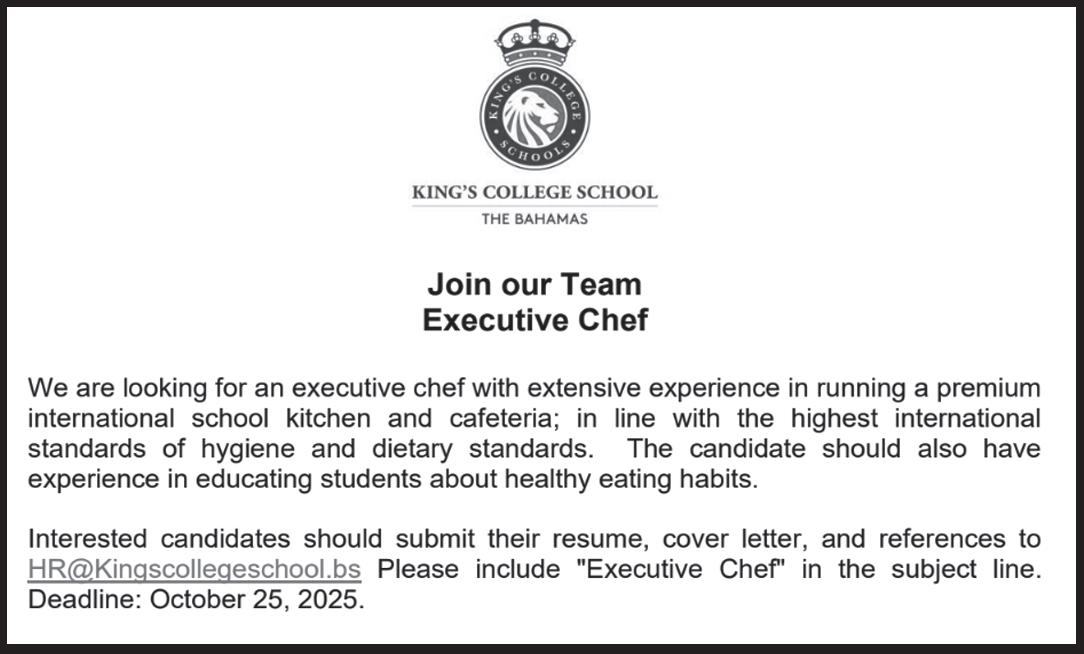 KING'S COLLEGE SCHOOLS

KING'S COLLEGE SCHOOL
THE BAHAMAS

Join our Team
Executive Chef

We are looking for an executive chef with extensive experience in running a premium international school kitchen and cafeteria; in line with the highest international standards of hygiene and dietary standards. The candidate should also have experience in educating students about healthy eating habits.

Interested candidates should submit their resume, cover letter, and references to HR@Kingscollegeschool.bs Please include "Executive Chef" in the subject line. Deadline: October 25, 2025.